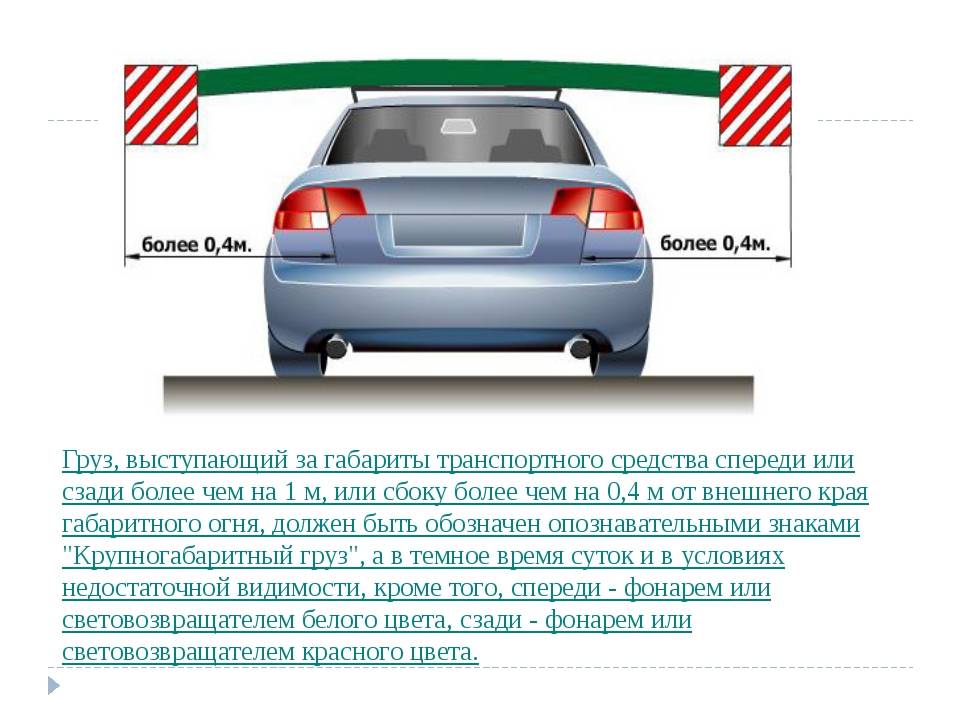 более 0,4м.

более 0,4м.

Груз, выступающий за габариты транспортного средства спереди или сзади более чем на 1 м, или сбоку более чем на 0,4 м от внешнего края габаритного огня, должен быть обозначен опознавательными знаками "Крупногабаритный груз", а в темное время суток и в условиях недостаточной видимости, кроме того, спереди - фонарем или световозвращателем белого цвета, сзади - фонарем или световозвращателем красного цвета.